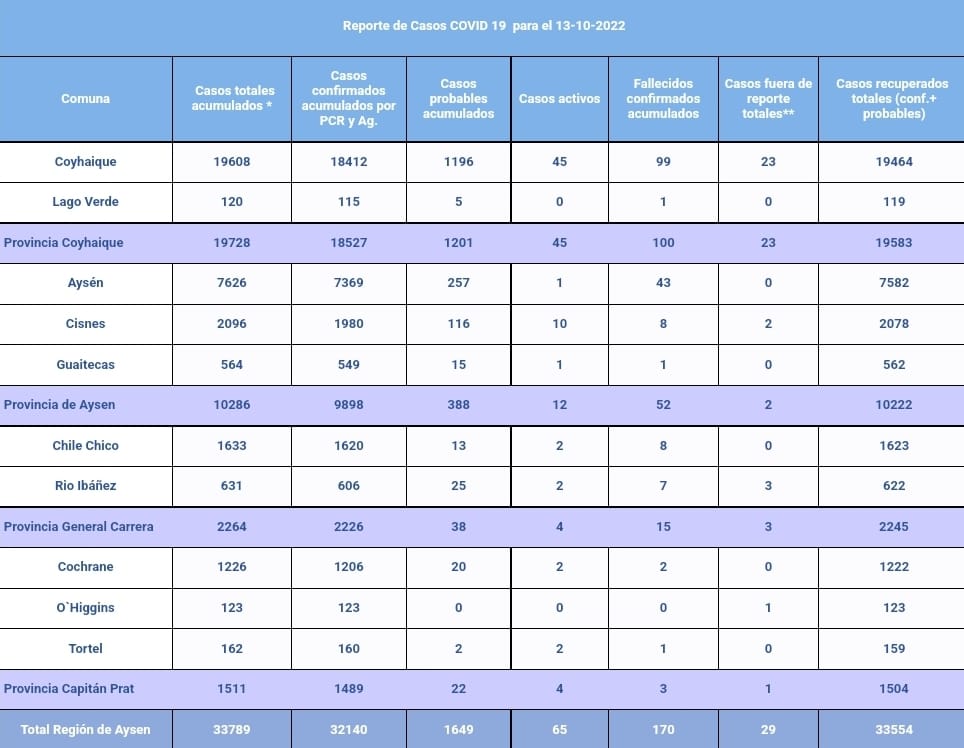 Reporte de Casos COVID 19 para el 13-10-2022

| Comuna | Casos totales acumulados * | Casos confirmados acumulados por PCR y Ag. | Casos probables acumulados | Casos activos | Fallecidos confirmados acumulados | Casos fuera de reporte totales** | Casos recuperados totales (conf.+ probables) |
|---|---|---|---|---|---|---|---|
| Coyhaique | 19608 | 18412 | 1196 | 45 | 99 | 23 | 19464 |
| Lago Verde | 120 | 115 | 5 | 0 | 1 | 0 | 119 |
| Provincia Coyhaique | 19728 | 18527 | 1201 | 45 | 100 | 23 | 19583 |
| Aysén | 7626 | 7369 | 257 | 1 | 43 | 0 | 7582 |
| Cisnes | 2096 | 1980 | 116 | 10 | 8 | 2 | 2078 |
| Guaitecas | 564 | 549 | 15 | 1 | 1 | 0 | 562 |
| Provincia de Aysen | 10286 | 9898 | 388 | 12 | 52 | 2 | 10222 |
| Chile Chico | 1633 | 1620 | 13 | 2 | 8 | 0 | 1623 |
| Rio Ibáñez | 631 | 606 | 25 | 2 | 7 | 3 | 622 |
| Provincia General Carrera | 2264 | 2226 | 38 | 4 | 15 | 3 | 2245 |
| Cochrane | 1226 | 1206 | 20 | 2 | 2 | 0 | 1222 |
| O`Higgins | 123 | 123 | 0 | 0 | 0 | 1 | 123 |
| Tortel | 162 | 160 | 2 | 2 | 1 | 0 | 159 |
| Provincia Capitán Prat | 1511 | 1489 | 22 | 4 | 3 | 1 | 1504 |
| Total Región de Aysen | 33789 | 32140 | 1649 | 65 | 170 | 29 | 33554 |